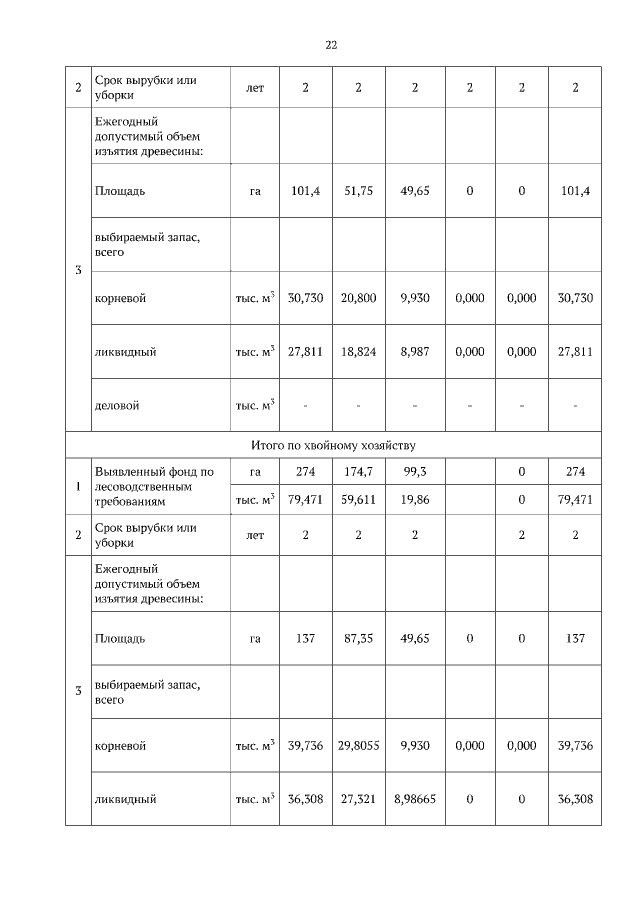 22

| 2 | Срок вырубки или уборки | лет | 2 | 2 | 2 | 2 | 2 | 2 |
|---|---|---|---|---|---|---|---|---|
| 3 | Ежегодный допустимый объем изъятия древесины: | | | | | | | |
| | Площадь | га | 101,4 | 51,75 | 49,65 | 0 | 0 | 101,4 |
| | выбираемый запас, всего | | | | | | | |
| | корневой | тыс. $м^3$ | 30,730 | 20,800 | 9,930 | 0,000 | 0,000 | 30,730 |
| | ликвидный | тыс. $м^3$ | 27,811 | 18,824 | 8,987 | 0,000 | 0,000 | 27,811 |
| | деловой | тыс. $м^3$ | - | - | - | - | - | - |
| Итого по хвойному хозяйству | | | | | | | | |
| 1 | Выявленный фонд по лесоводственным требованиям | га | 274 | 174,7 | 99,3 | | 0 | 274 |
| | | тыс. $м^3$ | 79,471 | 59,611 | 19,86 | | 0 | 79,471 |
| 2 | Срок вырубки или уборки | лет | 2 | 2 | 2 | | 2 | 2 |
| 3 | Ежегодный допустимый объем изъятия древесины: | | | | | | | |
| | Площадь | га | 137 | 87,35 | 49,65 | 0 | 0 | 137 |
| | выбираемый запас, всего | | | | | | | |
| | корневой | тыс. $м^3$ | 39,736 | 29,8055 | 9,930 | 0,000 | 0,000 | 39,736 |
| | ликвидный | тыс. $м^3$ | 36,308 | 27,321 | 8,98665 | 0 | 0 | 36,308 |